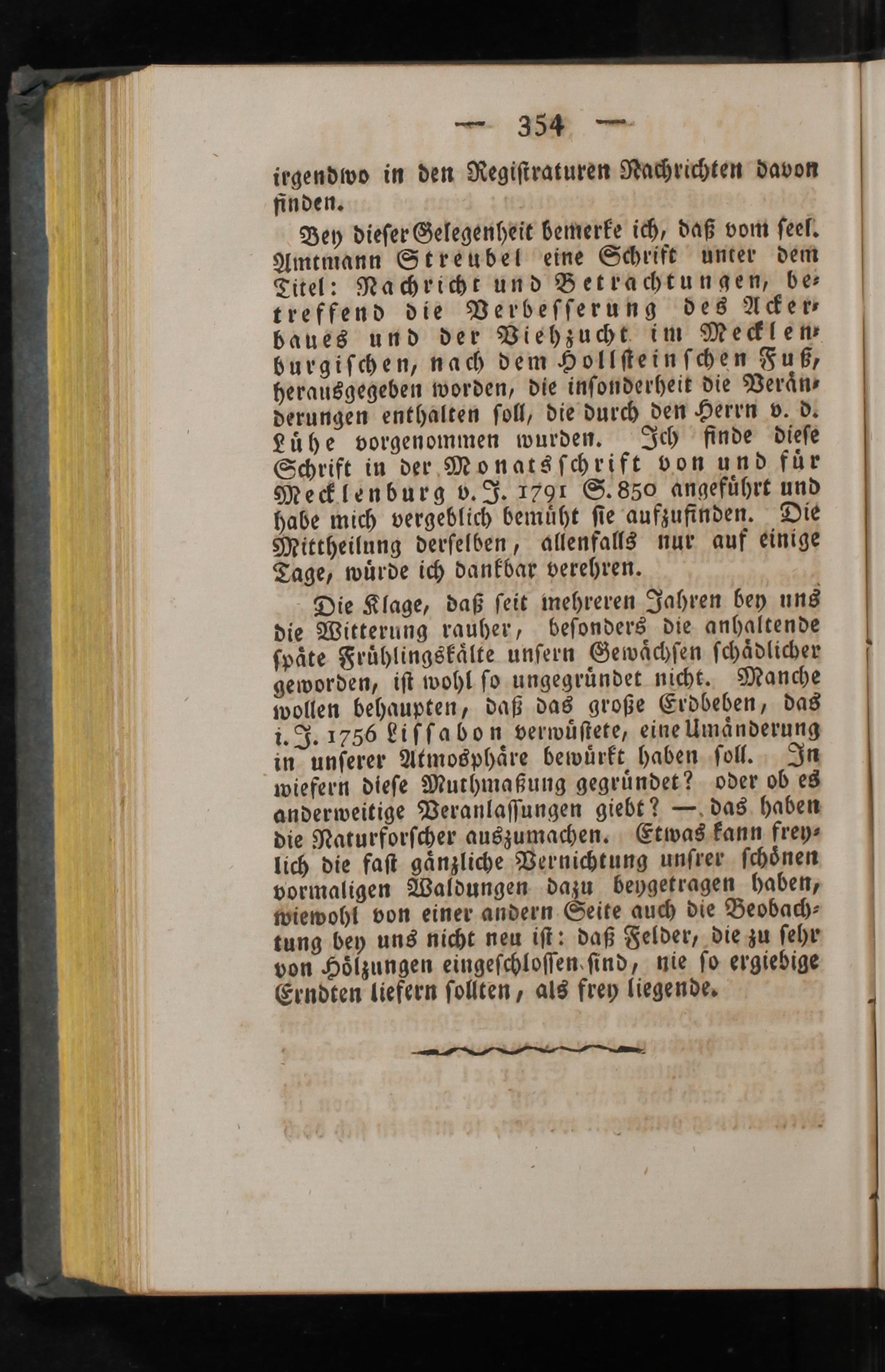 — 354 —

irgendwo in den Registraturen Nachrichten davon finden.

Bey dieser Gelegenheit bemerke ich, daß vom seel. Amtmann Streubel eine Schrift unter dem Titel: Nachricht und Betrachtungen, betreffend die Verbesserung des Ackerbaues und der Viehzucht im Mecklenburgischen, nach dem Hollsteinschen Fuß, herausgegeben worden, die insonderheit die Veränderungen enthalten soll, die durch den Herrn v. d. Lühe vorgenommen wurden. Ich finde diese Schrift in der Monatsschrift von und für Mecklenburg v. J. 1791 S. 850 angeführt und habe mich vergeblich bemüht sie aufzufinden. Die Mittheilung derselben, allenfalls nur auf einige Tage, würde ich dankbar verehren.

Die Klage, daß seit mehreren Jahren bey uns die Witterung rauher, besonders die anhaltende späte Frühlingskälte unsern Gewächsen schädlicher geworden, ist wohl so ungegründet nicht. Manche wollen behaupten, daß das große Erdbeben, das i. J. 1756 Lissabon verwüstete, eine Umänderung in unserer Atmosphäre bewürkt haben soll. In wiefern diese Muthmaßung gegründet? oder ob es anderweitige Veranlassungen giebt? — das haben die Naturforscher auszumachen. Etwas kann freylich die fast gänzliche Vernichtung unsrer schönen vormaligen Waldungen dazu beygetragen haben, wiewohl von einer andern Seite auch die Beobachtung bey uns nicht neu ist: daß Felder, die zu sehr von Hölzungen eingeschlossen sind, nie so ergiebige Erndten liefern sollten, als frey liegende.